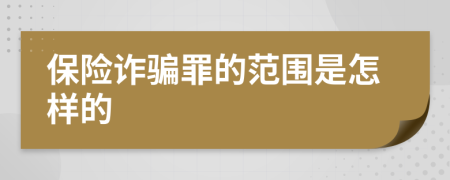 保险诈骗罪的范围是怎样的